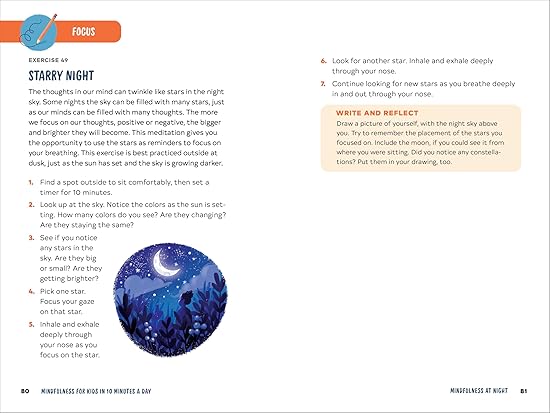 FOCUS

EXERCISE 49

STARRY NIGHT

The thoughts in our mind can twinkle like stars in the night sky. Some nights the sky can be filled with many stars, just as our minds can be filled with many thoughts. The more we focus on our thoughts, positive or negative, the bigger and brighter they will become. This meditation gives you the opportunity to use the stars as reminders to focus on your breathing. This exercise is best practiced outside at dusk, just as the sun has set and the sky is growing darker.

1. Find a spot outside to sit comfortably, then set a timer for 10 minutes.
2. Look up at the sky. Notice the colors as the sun is setting. How many colors do you see? Are they changing? Are they staying the same?
3. See if you notice any stars in the sky. Are they big or small? Are they getting brighter?
4. Pick one star. Focus your gaze on that star.
5. Inhale and exhale deeply through your nose as you focus on the star.
6. Look for another star. Inhale and exhale deeply through your nose.
7. Continue looking for new stars as you breathe deeply in and out through your nose.

WRITE AND REFLECT
Draw a picture of yourself, with the night sky above you. Try to remember the placement of the stars you focused on. Include the moon, if you could see it from where you were sitting. Did you notice any constellations? Put them in your drawing, too.

80 MINDFULNESS FOR KIDS IN 10 MINUTES A DAY

MINDFULNESS AT NIGHT 81